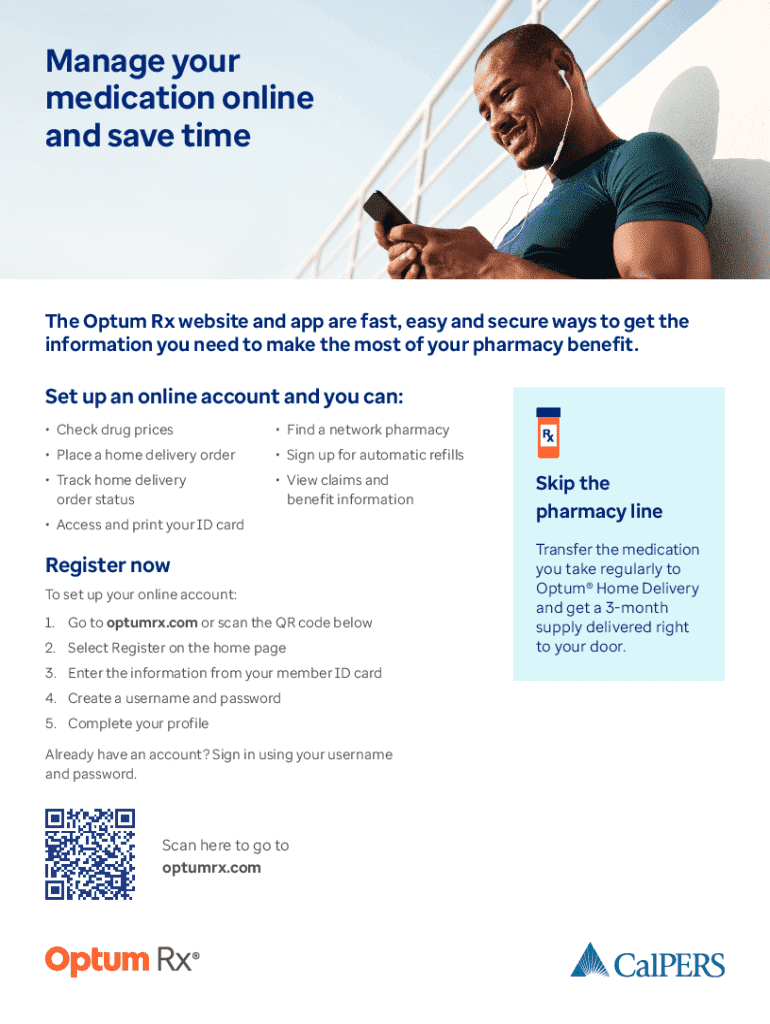 Manage your medication online and save time

The Optum Rx website and app are fast, easy and secure ways to get the information you need to make the most of your pharmacy benefit.

Set up an online account and you can:

• Check drug prices
• Place a home delivery order
• Track home delivery order status
• Access and print your ID card

• Find a network pharmacy
• Sign up for automatic refills
• View claims and benefit information

Register now

To set up your online account:

1. Go to optumrx.com or scan the QR code below
2. Select Register on the home page
3. Enter the information from your member ID card
4. Create a username and password
5. Complete your profile

Already have an account? Sign in using your username and password.

Scan here to go to optumrx.com

Rx

Skip the pharmacy line

Transfer the medication you take regularly to Optum® Home Delivery and get a 3-month supply delivered right to your door.

Optum Rx®

CalPERS